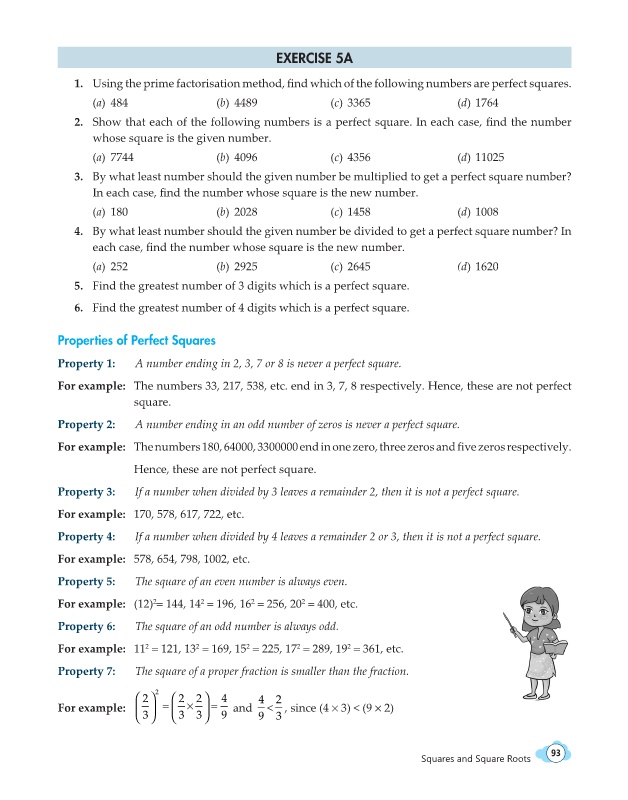 EXERCISE 5A

1. Using the prime factorisation method, find which of the following numbers are perfect squares.
(a) 484 (b) 4489 (c) 3365 (d) 1764

2. Show that each of the following numbers is a perfect square. In each case, find the number whose square is the given number.
(a) 7744 (b) 4096 (c) 4356 (d) 11025

3. By what least number should the given number be multiplied to get a perfect square number? In each case, find the number whose square is the new number.
(a) 180 (b) 2028 (c) 1458 (d) 1008

4. By what least number should the given number be divided to get a perfect square number? In each case, find the number whose square is the new number.
(a) 252 (b) 2925 (c) 2645 (d) 1620

5. Find the greatest number of 3 digits which is a perfect square.

6. Find the greatest number of 4 digits which is a perfect square.

Properties of Perfect Squares

Property 1: A number ending in 2, 3, 7 or 8 is never a perfect square.

For example: The numbers 33, 217, 538, etc. end in 3, 7, 8 respectively. Hence, these are not perfect square.

Property 2: A number ending in an odd number of zeros is never a perfect square.

For example: The numbers 180, 64000, 3300000 end in one zero, three zeros and five zeros respectively. Hence, these are not perfect square.

Property 3: If a number when divided by 3 leaves a remainder 2, then it is not a perfect square.

For example: 170, 578, 617, 722, etc.

Property 4: If a number when divided by 4 leaves a remainder 2 or 3, then it is not a perfect square.

For example: 578, 654, 798, 1002, etc.

Property 5: The square of an even number is always even.

For example: $(12)^2 = 144$, $14^2 = 196$, $16^2 = 256$, $20^2 = 400$, etc.

Property 6: The square of an odd number is always odd.

For example: $11^2 = 121$, $13^2 = 169$, $15^2 = 225$, $17^2 = 289$, $19^2 = 361$, etc.

Property 7: The square of a proper fraction is smaller than the fraction.

For example: $\left(\frac{2}{3}\right)^2 = \left(\frac{2}{3} \times \frac{2}{3}\right) = \frac{4}{9}$ and $\frac{4}{9} < \frac{2}{3}$, since $(4 \times 3) < (9 \times 2)$

Squares and Square Roots 93